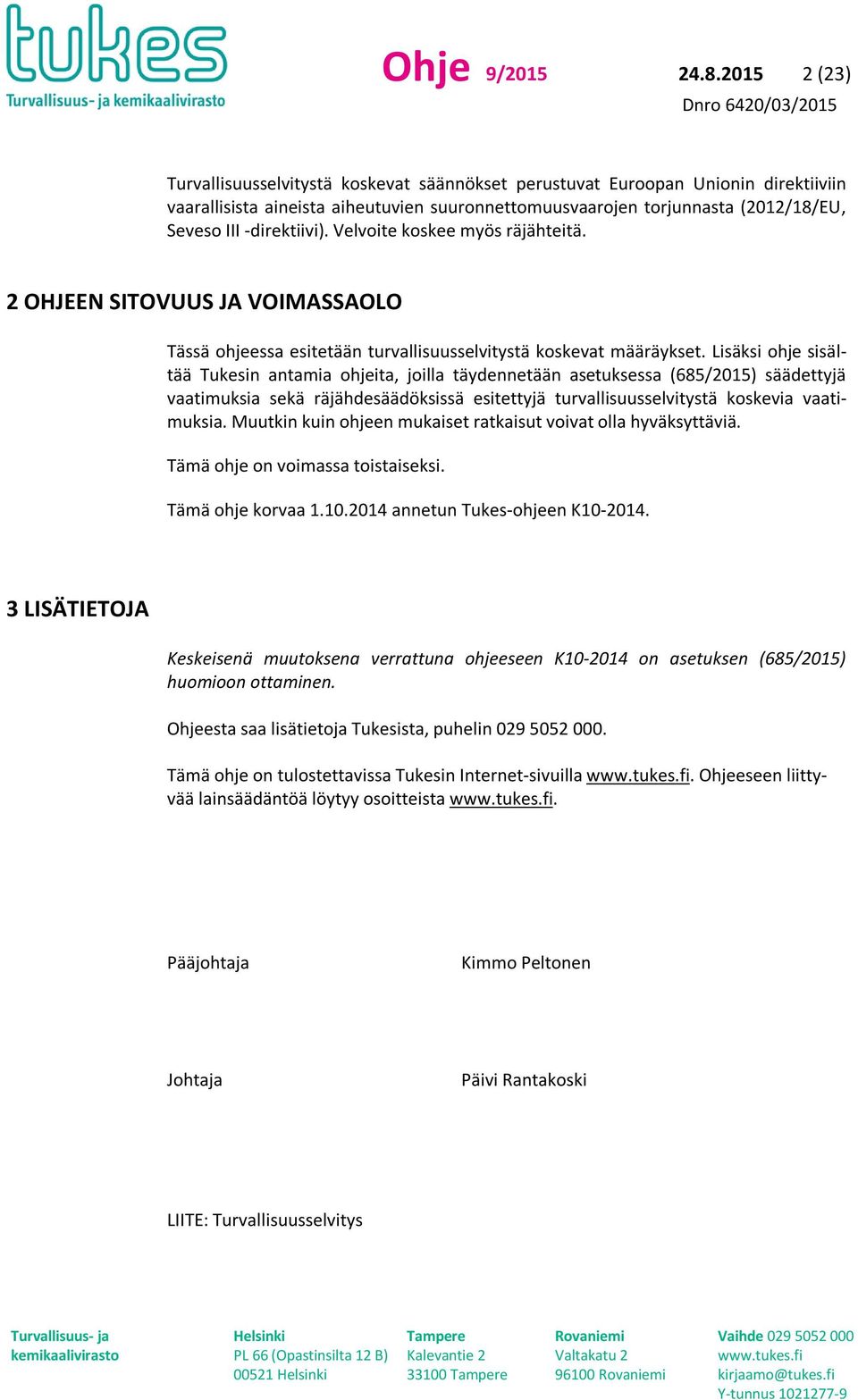 tukes
Turvallisuus- ja kemikaalivirasto

Ohje 9/2015 24.8.2015 2 (23)
Dnro 6420/03/2015

Turvallisuusselvitystä koskevat säännökset perustuvat Euroopan Unionin direktiiviin vaarallisista aineista aiheutuvien suuronnettomuusvaarojen torjunnasta (2012/18/EU, Seveso III -direktiivi). Velvoite koskee myös räjähteitä.

2 OHJEEN SITOVUUS JA VOIMASSAOLO

Tässä ohjeessa esitetään turvallisuusselvitystä koskevat määräykset. Lisäksi ohje sisältää Tukesin antamia ohjeita, joilla täydennetään asetuksessa (685/2015) säädettyjä vaatimuksia sekä räjähdesäädöksissä esitettyjä turvallisuusselvitystä koskevia vaatimuksia. Muutkin kuin ohjeen mukaiset ratkaisut voivat olla hyväksyttäviä.

Tämä ohje on voimassa toistaiseksi.

Tämä ohje korvaa 1.10.2014 annetun Tukes-ohjeen K10-2014.

3 LISÄTIETOJA

Keskeisenä muutoksena verrattuna ohjeeseen K10-2014 on asetuksen (685/2015) huomioon ottaminen.

Ohjeesta saa lisätietoja Tukesista, puhelin 029 5052 000.

Tämä ohje on tulostettavissa Tukesin Internet-sivuilla www.tukes.fi. Ohjeeseen liittyvää lainsäädäntöä löytyy osoitteista www.tukes.fi.

Pääjohtaja Kimmo Peltonen

Johtaja Päivi Rantakoski

LIITE: Turvallisuusselvitys

Turvallisuus- ja kemikaalivirasto

Helsinki
PL 66 (Opastinsilta 12 B)
00521 Helsinki

Tampere
Kalevantie 2
33100 Tampere

Rovaniemi
Valtakatu 2
96100 Rovaniemi

Vaihde 029 5052 000
www.tukes.fi
kirjaamo@tukes.fi
Y-tunnus 1021277-9